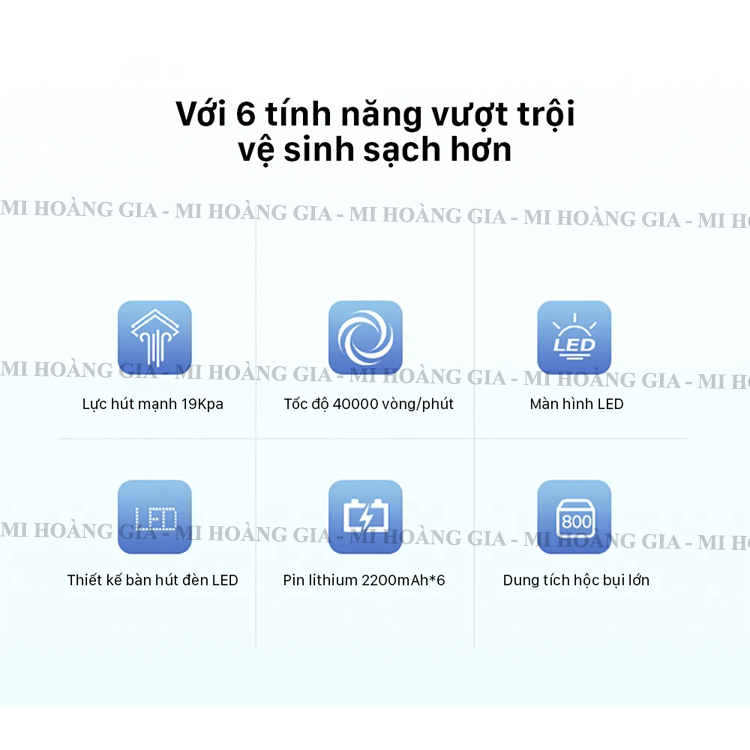 Với 6 tính năng vượt trội
vệ sinh sạch hơn

MI HOÀNG GIA - MI HOÀNG GIA - MI HOÀNG GIA - MI HOÀNG GIA - MI HO

LED

Lực hút mạnh 19Kpa

Tốc độ 40000 vòng/phút

Màn hình LED

MI HOÀNG GIA - MI HOÀNG GIA - MI HOÀNG GIA - MI HOÀNG GIA - MI HO

LED

800

Thiết kế bàn hút đèn LED

Pin lithium 2200mAh*6

Dung tích hộc bụi lớn

MI HOÀNG GIA - MI HOÀNG GIA - MI HOÀNG GIA - MI HOÀNG GIA - MI HO